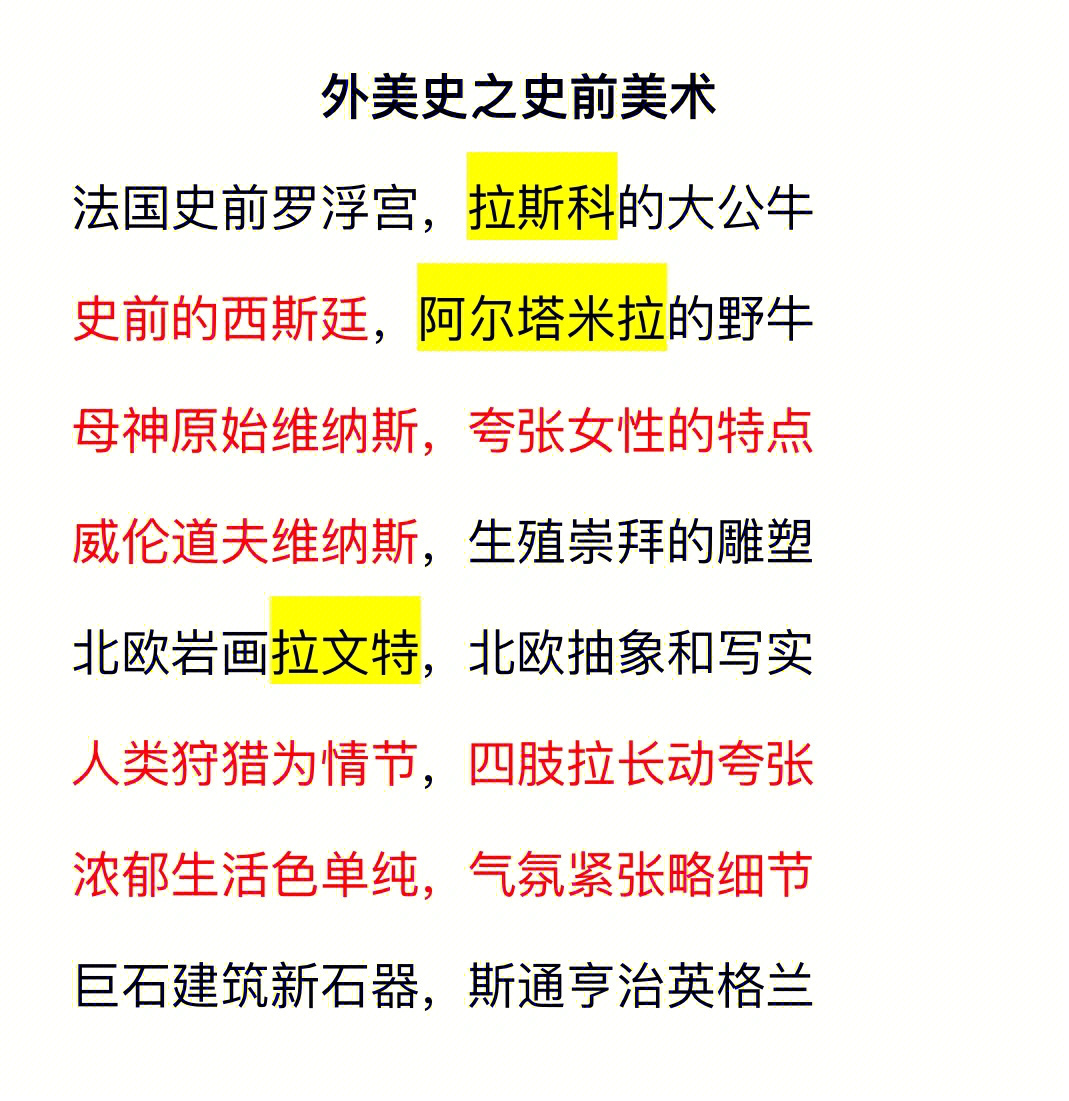 外美史之史前美术

法国史前罗浮宫，拉斯科的大公牛

史前的西斯廷，阿尔塔米拉的野牛

母神原始维纳斯，夸张女性的特点

威伦道夫维纳斯，生殖崇拜的雕塑

北欧岩画拉文特，北欧抽象和写实

人类狩猎为情节，四肢拉长动夸张

浓郁生活色单纯，气氛紧张略细节

巨石建筑新石器，斯通亨治英格兰